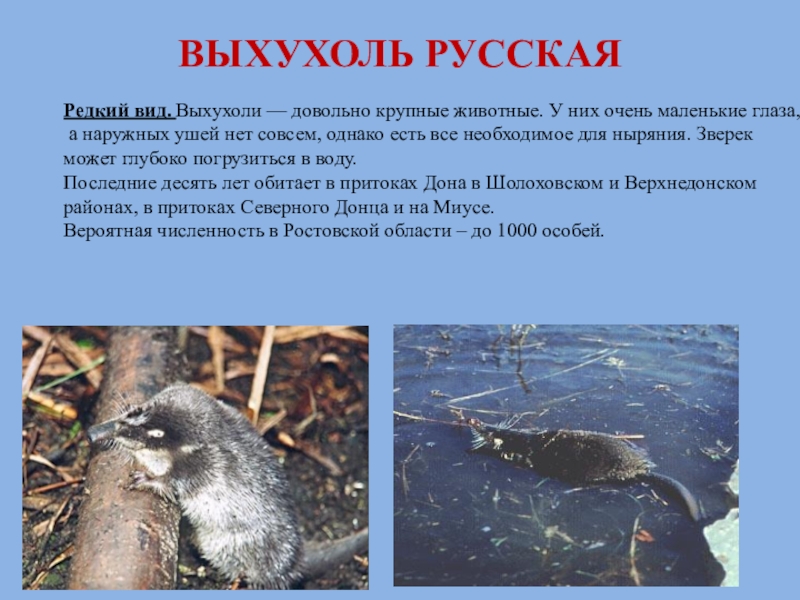 ВЫХУХОЛЬ РУССКАЯ

Редкий вид. Выхухоли — довольно крупные животные. У них очень маленькие глаза, а наружных ушей нет совсем, однако есть все необходимое для ныряния. Зверек может глубоко погрузиться в воду.
Последние десять лет обитает в притоках Дона в Шолоховском и Верхнедонском районах, в притоках Северного Донца и на Миусе.
Вероятная численность в Ростовской области – до 1000 особей.